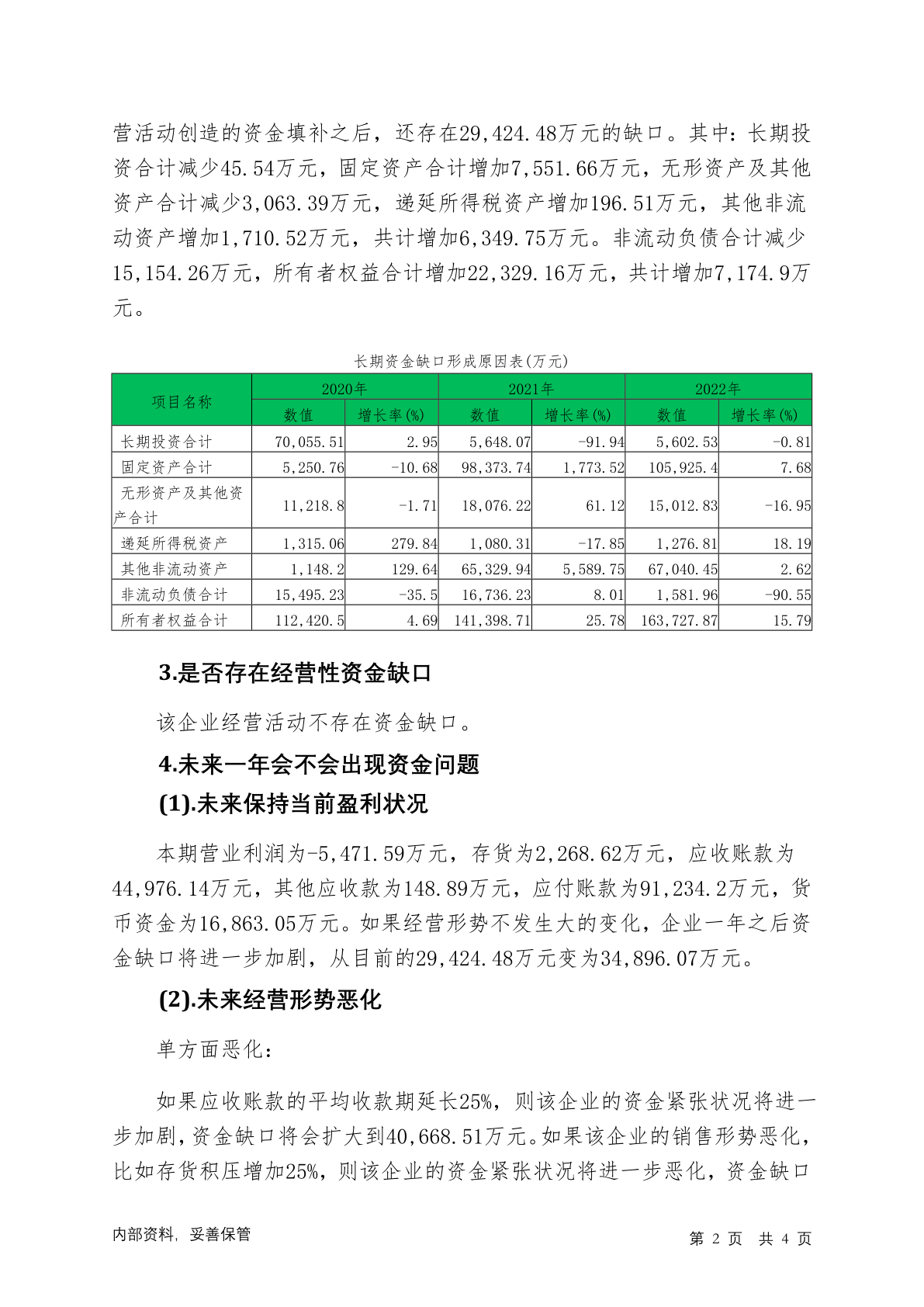 营活动创造的资金填补之后，还存在29,424.48万元的缺口。其中：长期投资合计减少45.54万元，固定资产合计增加7,551.66万元，无形资产及其他资产合计减少3,063.39万元，递延所得税资产增加196.51万元，其他非流动资产增加1,710.52万元，共计增加6,349.75万元。非流动负债合计减少15,154.26万元，所有者权益合计增加22,329.16万元，共计增加7,174.9万元。

长期资金缺口形成原因表(万元)

| 项目名称 | 2020年 数值 | 2020年 增长率(%) | 2021年 数值 | 2021年 增长率(%) | 2022年 数值 | 2022年 增长率(%) |
|---|---|---|---|---|---|---|
| 长期投资合计 | 70,055.51 | 2.95 | 5,648.07 | -91.94 | 5,602.53 | -0.81 |
| 固定资产合计 | 5,250.76 | -10.68 | 98,373.74 | 1,773.52 | 105,925.4 | 7.68 |
| 无形资产及其他资产合计 | 11,218.8 | -1.71 | 18,076.22 | 61.12 | 15,012.83 | -16.95 |
| 递延所得税资产 | 1,315.06 | 279.84 | 1,080.31 | -17.85 | 1,276.81 | 18.19 |
| 其他非流动资产 | 1,148.2 | 129.64 | 65,329.94 | 5,589.75 | 67,040.45 | 2.62 |
| 非流动负债合计 | 15,495.23 | -35.5 | 16,736.23 | 8.01 | 1,581.96 | -90.55 |
| 所有者权益合计 | 112,420.5 | 4.69 | 141,398.71 | 25.78 | 163,727.87 | 15.79 |

3.是否存在经营性资金缺口

该企业经营活动不存在资金缺口。

4.未来一年会不会出现资金问题

(1).未来保持当前盈利状况

本期营业利润为-5,471.59万元，存货为2,268.62万元，应收账款为44,976.14万元，其他应收款为148.89万元，应付账款为91,234.2万元，货币资金为16,863.05万元。如果经营形势不发生大的变化，企业一年之后资金缺口将进一步加剧，从目前的29,424.48万元变为34,896.07万元。

(2).未来经营形势恶化

单方面恶化：

如果应收账款的平均收款期延长25%，则该企业的资金紧张状况将进一步加剧，资金缺口将会扩大到40,668.51万元。如果该企业的销售形势恶化，比如存货积压增加25%，则该企业的资金紧张状况将进一步恶化，资金缺口

内部资料，妥善保管

第 2 页 共 4 页